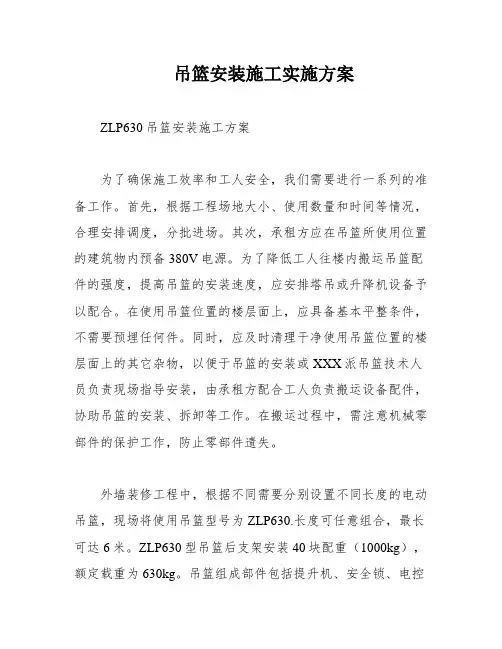 吊篮安装施工实施方案

ZLP630 吊篮安装施工方案

为了确保施工效率和工人安全，我们需要进行一系列的准备工作。首先，根据工程场地大小、使用数量和时间等情况，合理安排调度，分批进场。其次，承租方应在吊篮所使用位置的建筑物内预备 380V 电源。为了降低工人往楼内搬运吊篮配件的强度，提高吊篮的安装速度，应安排塔吊或升降机设备予以配合。在使用吊篮位置的楼层面上，应具备基本平整条件，不需要预埋任何件。同时，应及时清理干净使用吊篮位置的楼层面上的其它杂物，以便于吊篮的安装或 XXX 派吊篮技术人员负责现场指导安装，由承租方配合工人负责搬运设备配件，协助吊篮的安装、拆卸等工作。在搬运过程中，需注意机械零部件的保护工作，防止零部件遗失。

外墙装修工程中，根据不同需要分别设置不同长度的电动吊篮，现场将使用吊篮型号为 ZLP630.长度可任意组合，最长可达 6 米。ZLP630 型吊篮后支架安装 40 块配重（1000kg），额定载重为 630kg。吊篮组成部件包括提升机、安全锁、电控